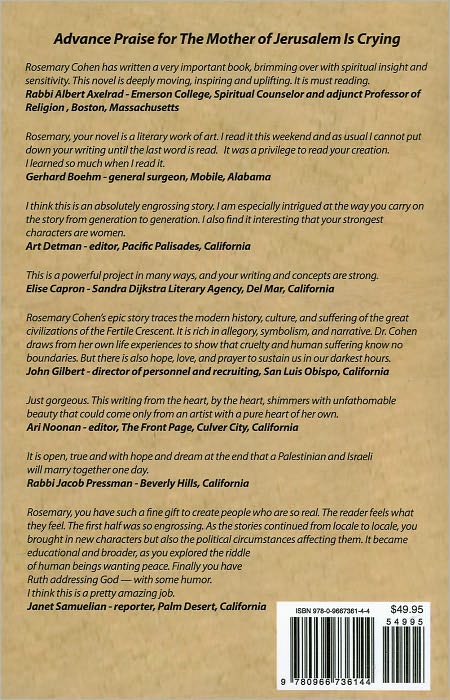 Advance Praise for The Mother of Jerusalem Is Crying

Rosemary Cohen has written a very important book, brimming over with spiritual insight and sensitivity. This novel is deeply moving, inspiring and uplifting. It is must reading.
Rabbi Albert Axelrad - Emerson College, Spiritual Counselor and adjunct Professor of Religion , Boston, Massachusetts

Rosemary, your novel is a literary work of art. I read it this weekend and as usual I cannot put down your writing until the last word is read. It was a privilege to read your creation. I learned so much when I read it.
Gerhard Boehm - general surgeon, Mobile, Alabama

I think this is an absolutely engrossing story. I am especially intrigued at the way you carry on the story from generation to generation. I also find it interesting that your strongest characters are women.
Art Detman - editor, Pacific Palisades, California

This is a powerful project in many ways, and your writing and concepts are strong.
Elise Capron - Sandra Dijkstra Literary Agency, Del Mar, California

Rosemary Cohen's epic story traces the modern history, culture, and suffering of the great civilizations of the Fertile Crescent. It is rich in allegory, symbolism, and narrative. Dr. Cohen draws from her own life experiences to show that cruelty and human suffering know no boundaries. But there is also hope, love, and prayer to sustain us in our darkest hours.
John Gilbert - director of personnel and recruiting, San Luis Obispo, California

Just gorgeous. This writing from the heart, by the heart, shimmers with unfathomable beauty that could come only from an artist with a pure heart of her own.
Ari Noonan - editor, The Front Page, Culver City, California

It is open, true and with hope and dream at the end that a Palestinian and Israeli will marry together one day.
Rabbi Jacob Pressman - Beverly Hills, California

Rosemary, you have such a fine gift to create people who are so real. The reader feels what they feel. The first half was so engrossing. As the stories continued from locale to locale, you brought in new characters but also the political circumstances affecting them. It became educational and broader, as you explored the riddle of human beings wanting peace. Finally you have Ruth addressing God — with some humor.
I think this is a pretty amazing job.
Janet Samuelian - reporter, Palm Desert, California

ISBN 978-0-9667361-4-4
$49.95
54995
9 780966 736144